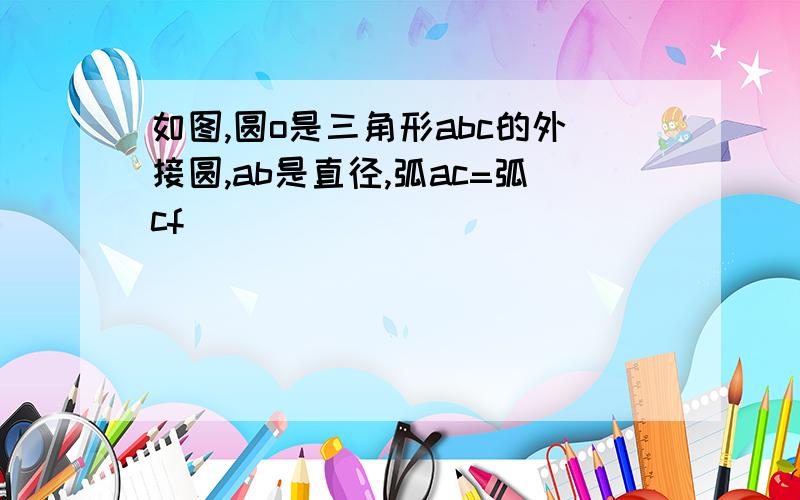 如图,圆o是三角形abc的外接圆,ab是直径,弧ac=弧cf